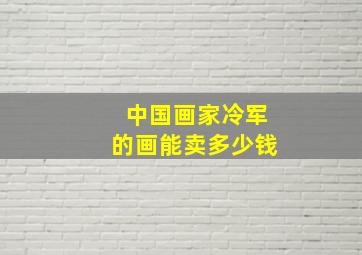 中国画家冷军
的画能卖多少钱